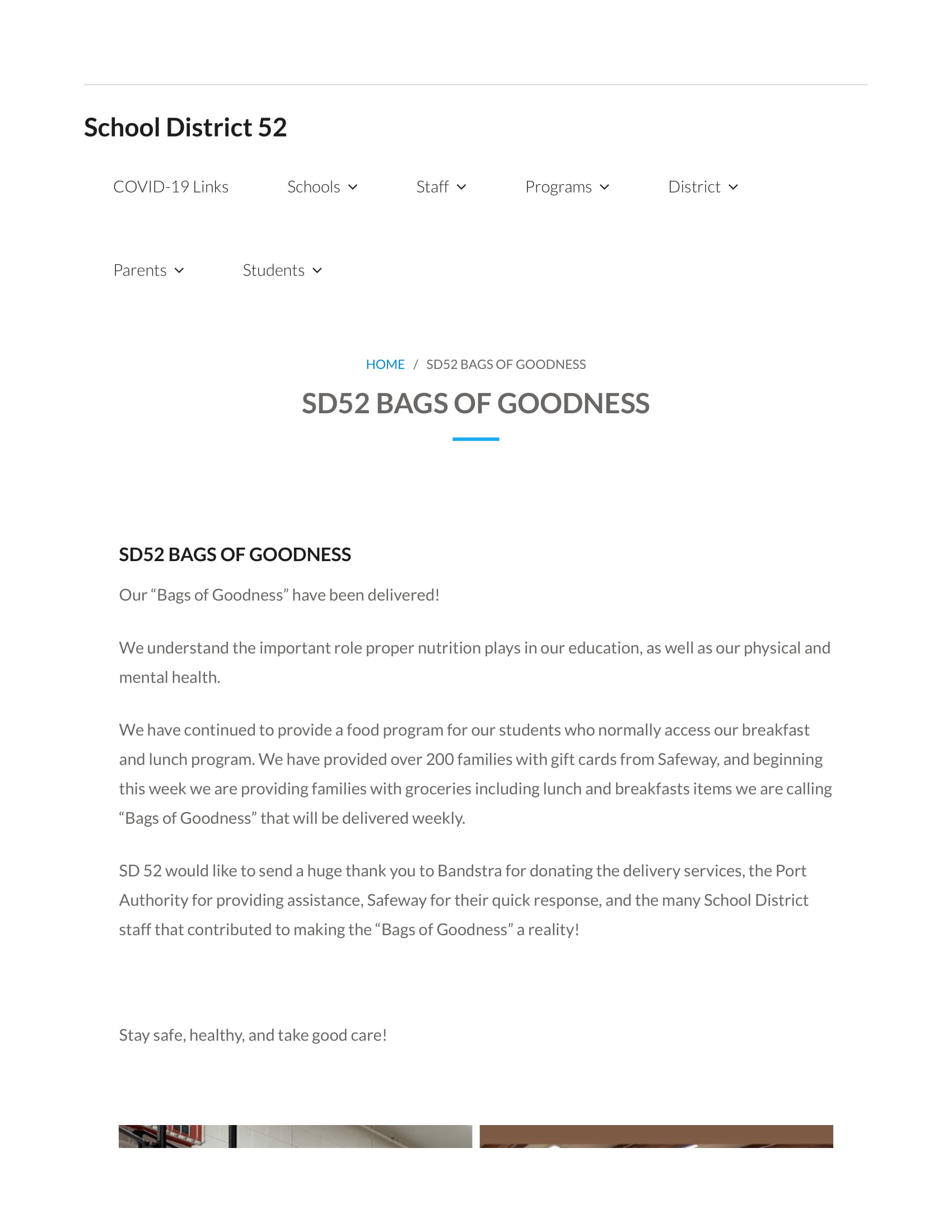 School District 52

COVID-19 Links Schools Staff Programs District

Parents Students

HOME / SD52 BAGS OF GOODNESS

SD52 BAGS OF GOODNESS

SD52 BAGS OF GOODNESS

Our “Bags of Goodness” have been delivered!

We understand the important role proper nutrition plays in our education, as well as our physical and mental health.

We have continued to provide a food program for our students who normally access our breakfast and lunch program. We have provided over 200 families with gift cards from Safeway, and beginning this week we are providing families with groceries including lunch and breakfasts items we are calling “Bags of Goodness” that will be delivered weekly.

SD 52 would like to send a huge thank you to Bandstra for donating the delivery services, the Port Authority for providing assistance, Safeway for their quick response, and the many School District staff that contributed to making the “Bags of Goodness” a reality!

Stay safe, healthy, and take good care!